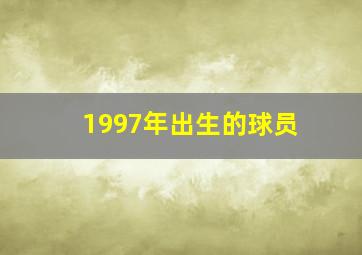 1997年出生的球员